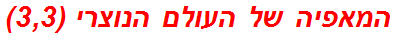 המאפיה של העולם הנוצרי (3,3)